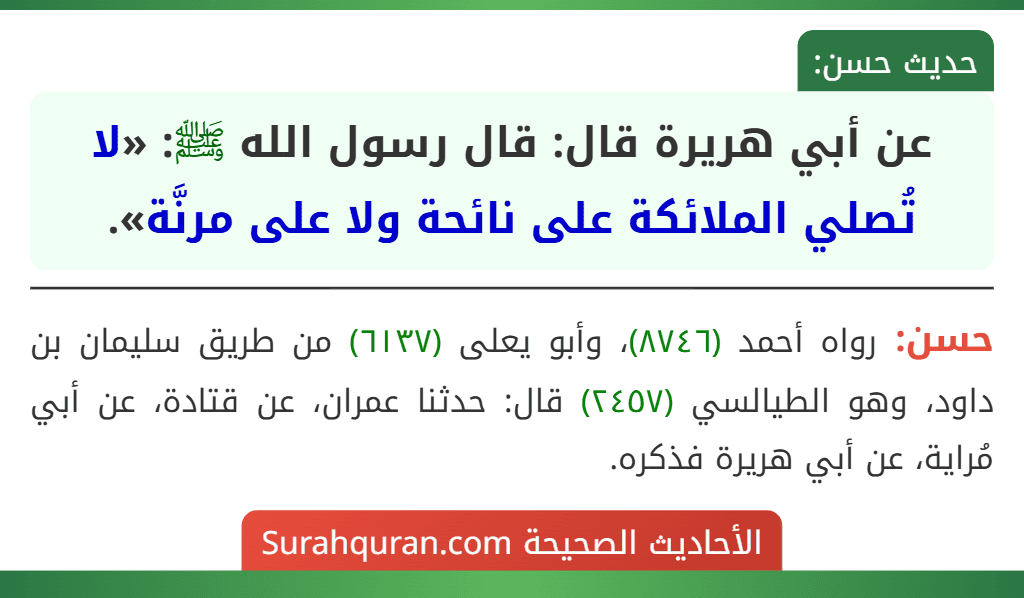 حديث حسن:

عن أبي هريرة قال: قال رسول الله ﷺ: «لا تُصلي الملائكة على نائحة ولا على مرنَّة».

حسن: رواه أحمد (٨٧٤٦)، وأبو يعلى (٦١٣٧) من طريق سليمان بن داود، وهو الطيالسي (٢٤٥٧) قال: حدثنا عمران، عن قتادة، عن أبي مُراية، عن أبي هريرة فذكره.

الأحاديث الصحيحة Surahquran.com